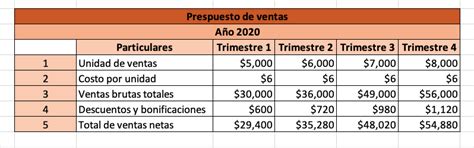 Prespuesto de ventas

Año 2020

|  | Particulares | Trimestre 1 | Trimestre 2 | Trimestre 3 | Trimestre 4 |
|---|---|---|---|---|---|
| 1 | Unidad de ventas | \$5,000 | \$6,000 | \$7,000 | \$8,000 |
| 2 | Costo por unidad | \$6 | \$6 | \$6 | \$6 |
| 3 | Ventas brutas totales | \$30,000 | \$36,000 | \$49,000 | \$56,000 |
| 4 | Descuentos y bonificaciones | \$600 | \$720 | \$980 | \$1,120 |
| 5 | Total de ventas netas | \$29,400 | \$35,280 | \$48,020 | \$54,880 |